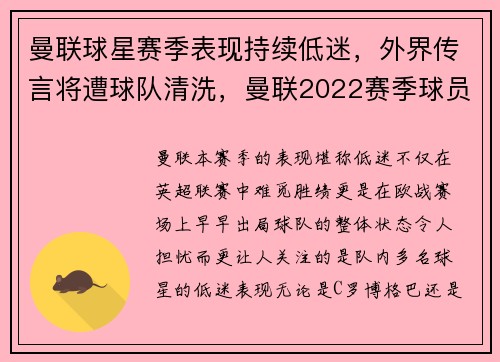 曼联球星赛季表现持续低迷，外界传言将遭球队清洗，曼联2022赛季球员

曼联本赛季的表现堪称低迷不仅在英超联赛中难觅胜绩更是在欧战赛场上早早出局球队的整体状态令人担忧而更让人关注的是队内多名球星的低迷表现无论是C罗博格巴还是